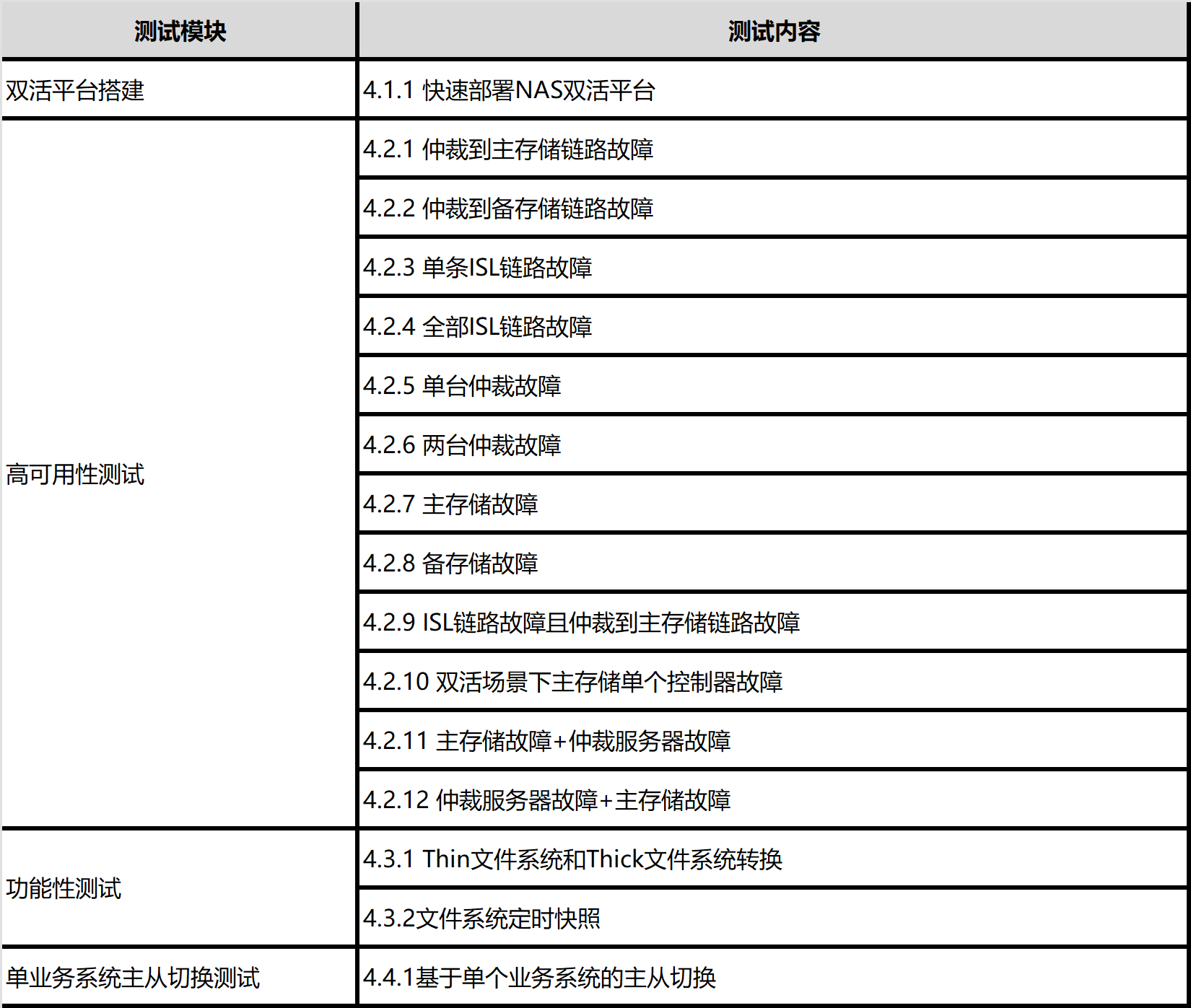 | 测试模块 | 测试内容 |
|---|---|
| 双活平台搭建 | 4.1.1 快速部署NAS双活平台 |
| 高可用性测试 | 4.2.1 仲裁到主存储链路故障 |
| | 4.2.2 仲裁到备存储链路故障 |
| | 4.2.3 单条ISL链路故障 |
| | 4.2.4 全部ISL链路故障 |
| | 4.2.5 单台仲裁故障 |
| | 4.2.6 两台仲裁故障 |
| | 4.2.7 主存储故障 |
| | 4.2.8 备存储故障 |
| | 4.2.9 ISL链路故障且仲裁到主存储链路故障 |
| | 4.2.10 双活场景下主存储单个控制器故障 |
| | 4.2.11 主存储故障+仲裁服务器故障 |
| | 4.2.12 仲裁服务器故障+主存储故障 |
| 功能性测试 | 4.3.1 Thin文件系统和Thick文件系统转换 |
| | 4.3.2文件系统定时快照 |
| 单业务系统主从切换测试 | 4.4.1基于单个业务系统的主从切换 |